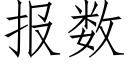 报数